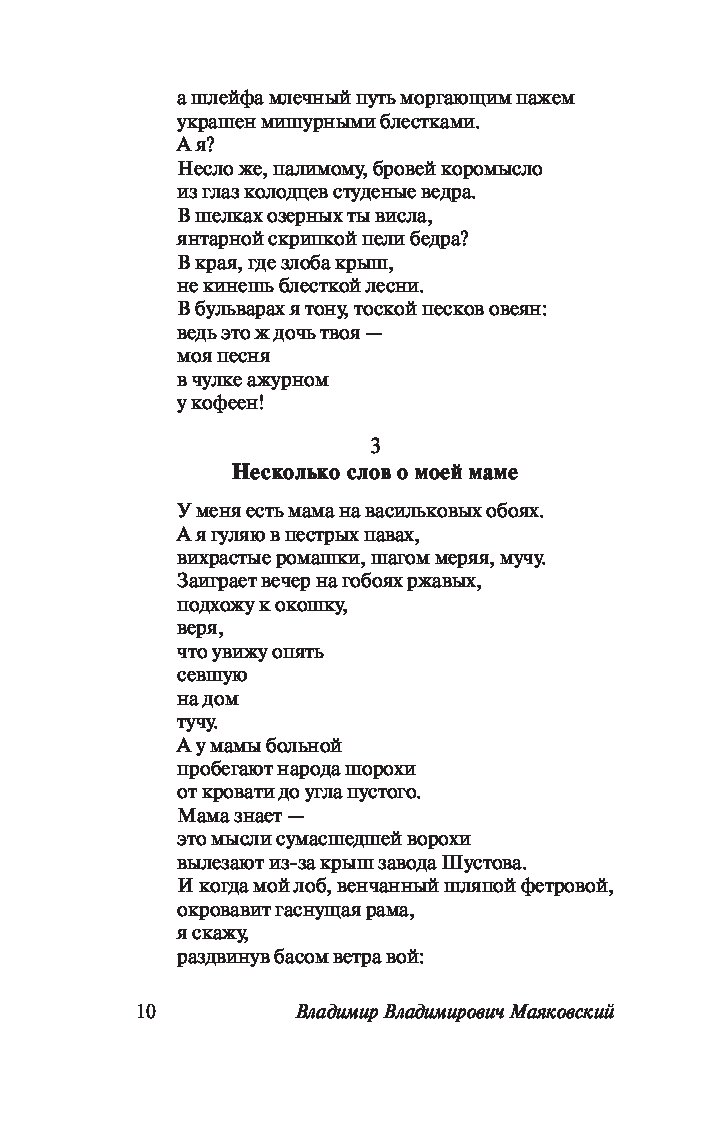 а шлейфа млечный путь моргающим пажем
украшен мишурными блестками.
А я?
Несло же, палимому, бровей коромысло
из глаз колодцев студеные ведра.
В шелках озерных ты висла,
янтарной скрипкой пели бедра?
В края, где злоба крыш,
не кинешь блесткой лесни.
В бульварах я тону, тоской песков овеян:
ведь это ж дочь твоя —
моя песня
в чулке ажурном
у кофеен!

3
Несколько слов о моей маме

У меня есть мама на васильковых обоях.
А я гуляю в пестрых павах,
вихрастые ромашки, шагом меряя, мучу.
Заиграет вечер на гобоях ржавых,
подхожу к окошку,
веря,
что увижу опять
севшую
на дом
тучу.
А у мамы больной
пробегают народа шорохи
от кровати до угла пустого.
Мама знает —
это мысли сумасшедшей ворохи
вылезают из-за крыш завода Шустова.
И когда мой лоб, венчанный шляпой фетровой,
окровавит гаснущая рама,
я скажу,
раздвинув басом ветра вой:

10 Владимир Владимирович Маяковский